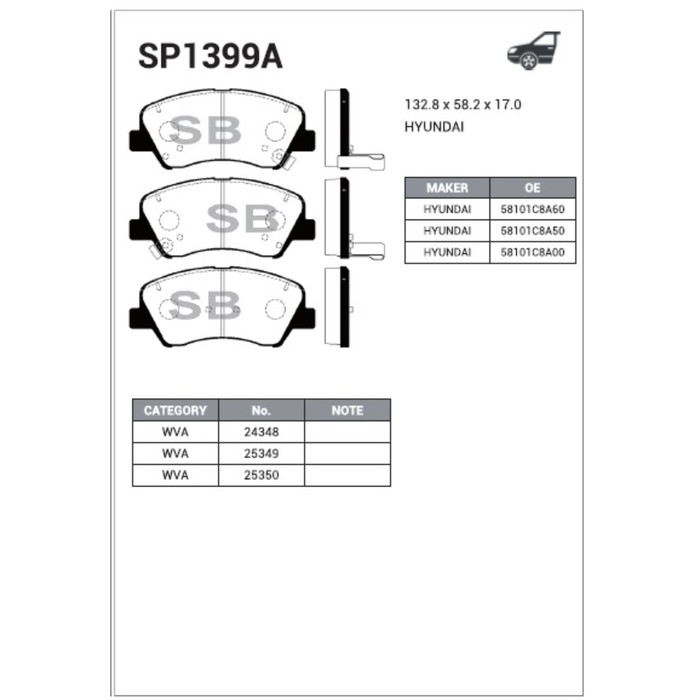 SP1399A

SB

SB

SB

132.8 x 58.2 x 17.0
HYUNDAI

| MAKER | OE |
|---|---|
| HYUNDAI | 58101C8A60 |
| HYUNDAI | 58101C8A50 |
| HYUNDAI | 58101C8A00 |

| CATEGORY | No. | NOTE |
|---|---|---|
| WVA | 24348 | |
| WVA | 25349 | |
| WVA | 25350 | |